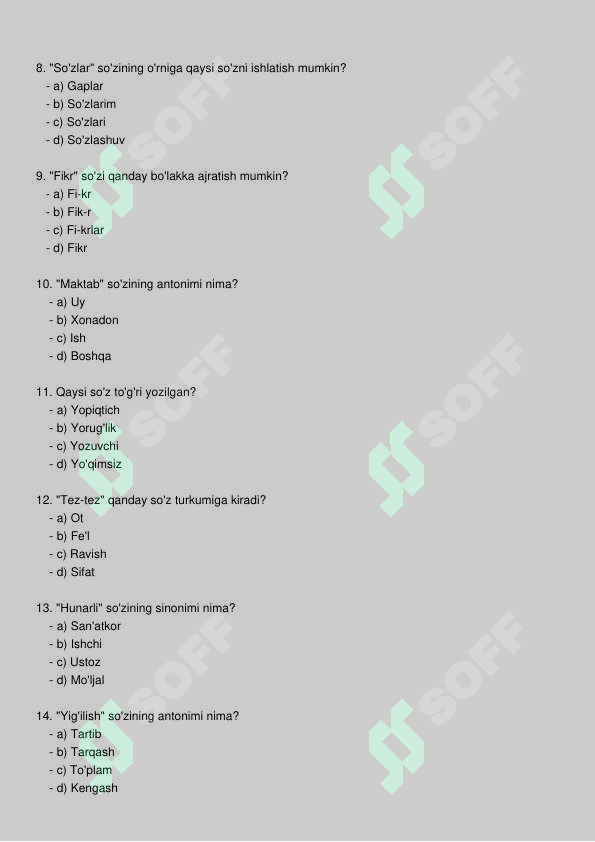 8. "So'zlar" so'zining o'rniga qaysi so'zni ishlatish mumkin?
- a) Gaplar
- b) So'zlarim
- c) So'zlari
- d) So'zlashuv

9. "Fikr" so'zi qanday bo'lakka ajratish mumkin?
- a) Fi-kr
- b) Fik-r
- c) Fi-krlar
- d) Fikr

10. "Maktab" so'zining antonimi nima?
- a) Uy
- b) Xonadon
- c) Ish
- d) Boshqa

11. Qaysi so'z to'g'ri yozilgan?
- a) Yopiqtich
- b) Yorug'lik
- c) Yozuvchi
- d) Yo'qimsiz

12. "Tez-tez" qanday so'z turkumiga kiradi?
- a) Ot
- b) Fe'l
- c) Ravish
- d) Sifat

13. "Hunarli" so'zining sinonimi nima?
- a) San'atkor
- b) Ishchi
- c) Ustoz
- d) Mo'ljal

14. "Yig'ilish" so'zining antonimi nima?
- a) Tartib
- b) Tarqash
- c) To'plam
- d) Kengash

SOFF SOFF SOFF SOFF SOFF SOFF